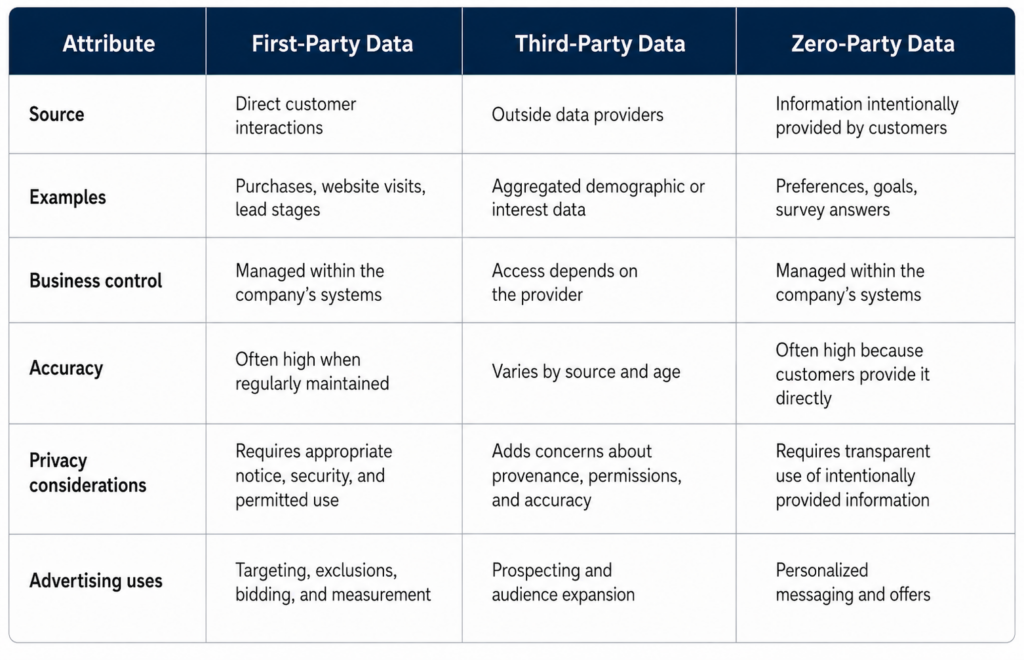 | Attribute | First-Party Data | Third-Party Data | Zero-Party Data |
|---|---|---|---|
| Source | Direct customer interactions | Outside data providers | Information intentionally provided by customers |
| Examples | Purchases, website visits, lead stages | Aggregated demographic or interest data | Preferences, goals, survey answers |
| Business control | Managed within the company's systems | Access depends on the provider | Managed within the company's systems |
| Accuracy | Often high when regularly maintained | Varies by source and age | Often high because customers provide it directly |
| Privacy considerations | Requires appropriate notice, security, and permitted use | Adds concerns about provenance, permissions, and accuracy | Requires transparent use of intentionally provided information |
| Advertising uses | Targeting, exclusions, bidding, and measurement | Prospecting and audience expansion | Personalized messaging and offers |